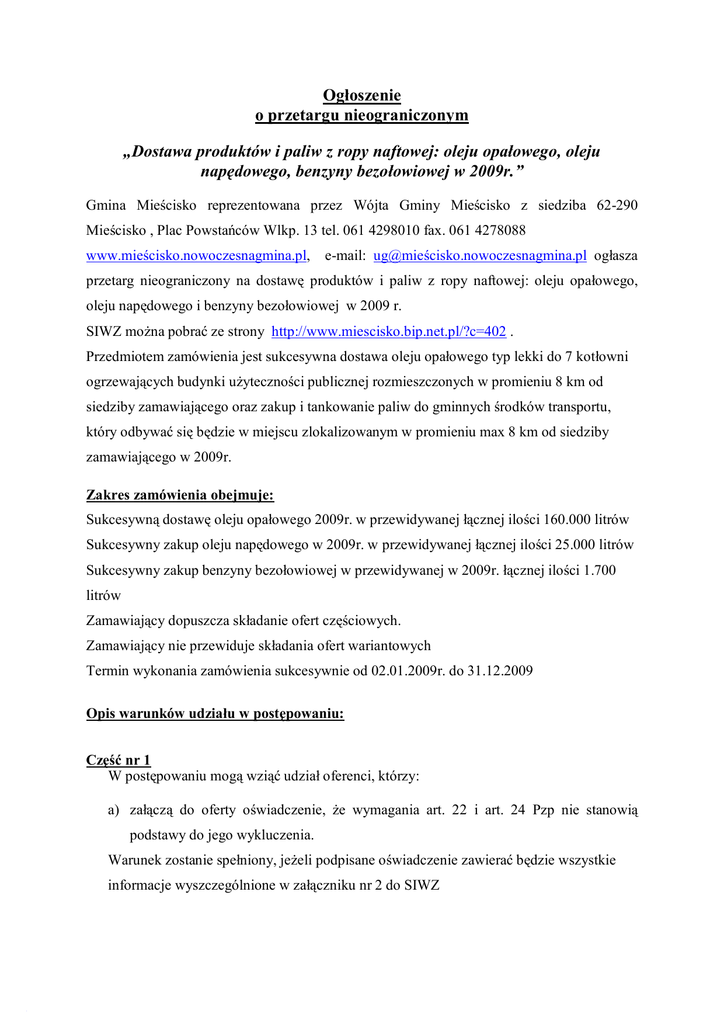 Ogłoszenie
o przetargu nieograniczonym

„Dostawa produktów i paliw z ropy naftowej: oleju opałowego, oleju napędowego, benzyny bezołowiowej w 2009r.”

Gmina Mieścisko reprezentowana przez Wójta Gminy Mieścisko z siedziba 62-290 Mieścisko , Plac Powstańców Wlkp. 13 tel. 061 4298010 fax. 061 4278088 www.mieścisko.nowoczesnagmina.pl, e-mail: ug@mieścisko.nowoczesnagmina.pl ogłasza przetarg nieograniczony na dostawę produktów i paliw z ropy naftowej: oleju opałowego, oleju napędowego i benzyny bezołowiowej w 2009 r.
SIWZ można pobrać ze strony http://www.miescisko.bip.net.pl/?c=402 .
Przedmiotem zamówienia jest sukcesywna dostawa oleju opałowego typ lekki do 7 kotłowni ogrzewających budynki użyteczności publicznej rozmieszczonych w promieniu 8 km od siedziby zamawiającego oraz zakup i tankowanie paliw do gminnych środków transportu, który odbywać się będzie w miejscu zlokalizowanym w promieniu max 8 km od siedziby zamawiającego w 2009r.

Zakres zamówienia obejmuje:
Sukcesywną dostawę oleju opałowego 2009r. w przewidywanej łącznej ilości 160.000 litrów
Sukcesywny zakup oleju napędowego w 2009r. w przewidywanej łącznej ilości 25.000 litrów
Sukcesywny zakup benzyny bezołowiowej w przewidywanej w 2009r. łącznej ilości 1.700 litrów
Zamawiający dopuszcza składanie ofert częściowych.
Zamawiający nie przewiduje składania ofert wariantowych
Termin wykonania zamówienia sukcesywnie od 02.01.2009r. do 31.12.2009

Opis warunków udziału w postępowaniu:

Część nr 1
W postępowaniu mogą wziąć udział oferenci, którzy:
a) załączą do oferty oświadczenie, że wymagania art. 22 i art. 24 Pzp nie stanowią podstawy do jego wykluczenia.
Warunek zostanie spełniony, jeżeli podpisane oświadczenie zawierać będzie wszystkie informacje wyszczególnione w załączniku nr 2 do SIWZ